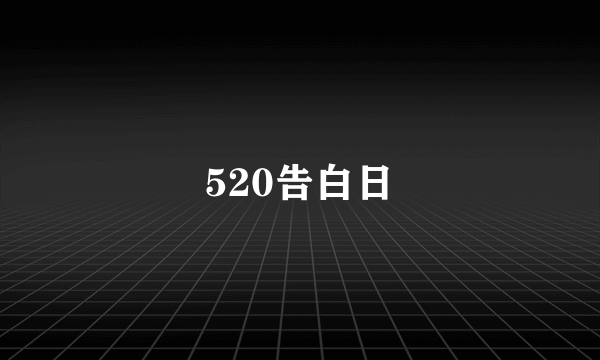 520告白日